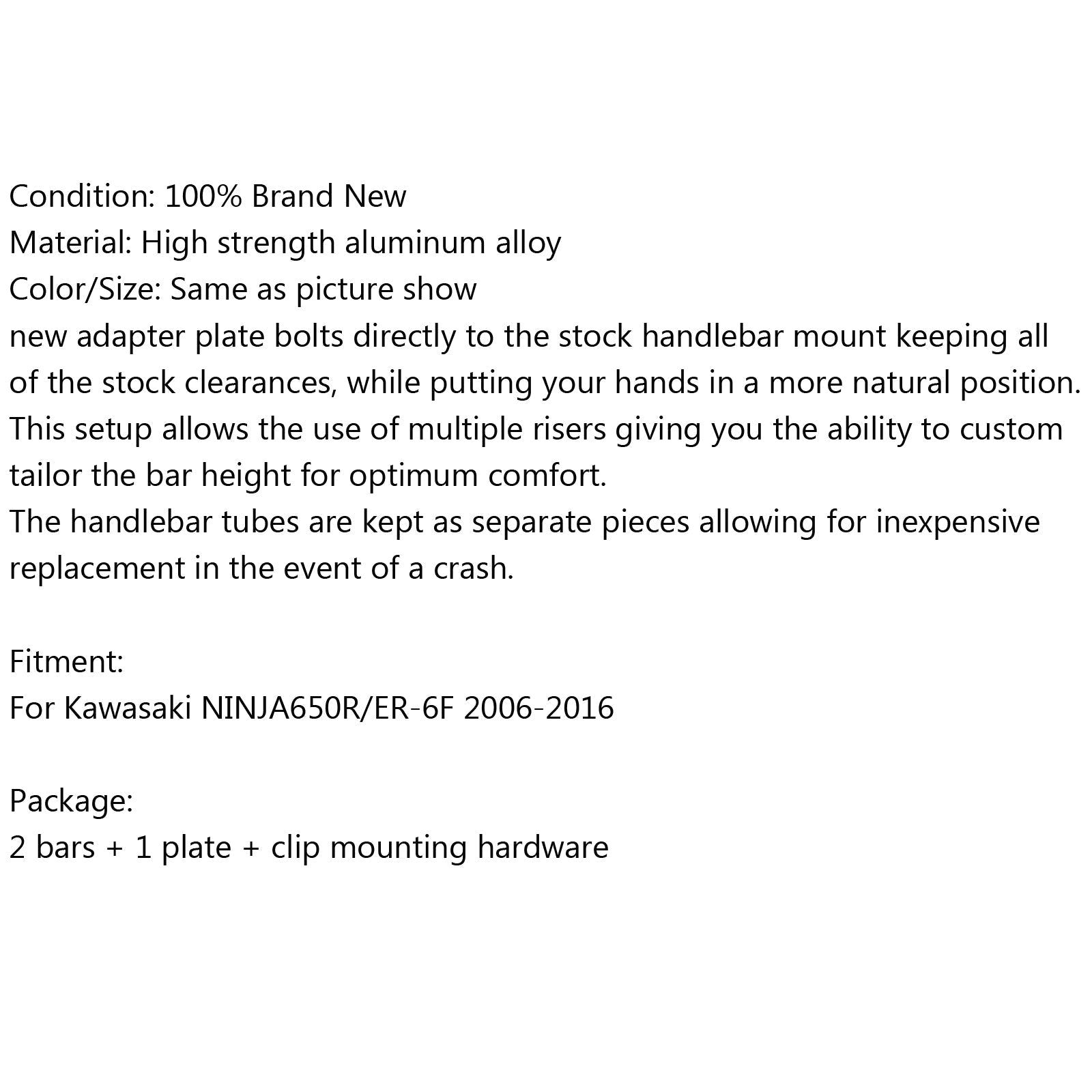 Condition: 100% Brand New
Material: High strength aluminum alloy
Color/Size: Same as picture show
new adapter plate bolts directly to the stock handlebar mount keeping all of the stock clearances, while putting your hands in a more natural position.
This setup allows the use of multiple risers giving you the ability to custom tailor the bar height for optimum comfort.
The handlebar tubes are kept as separate pieces allowing for inexpensive replacement in the event of a crash.

Fitment:
For Kawasaki NINJA650R/ER-6F 2006-2016

Package:
2 bars + 1 plate + clip mounting hardware